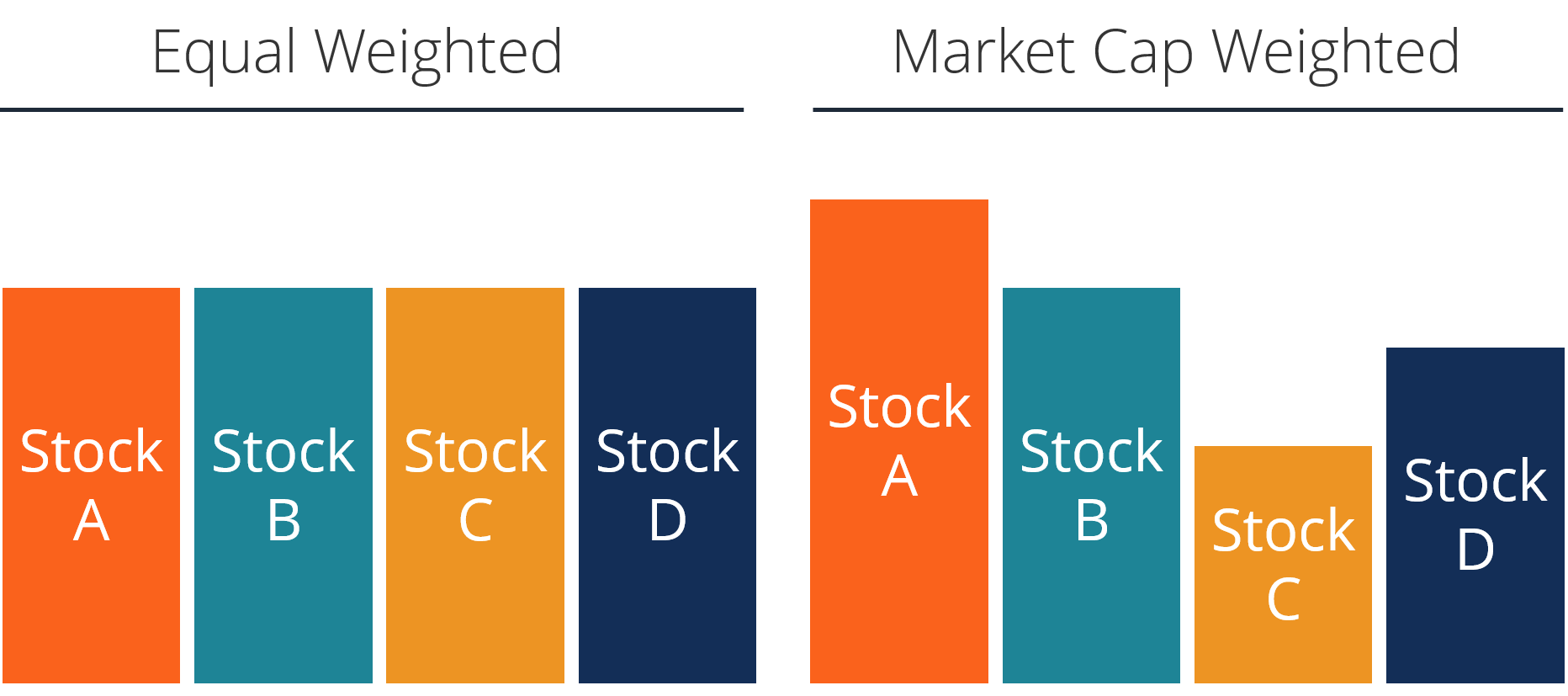 Equal Weighted

Stock A

Stock B

Stock C

Stock D

Market Cap Weighted

Stock A

Stock B

Stock C

Stock D